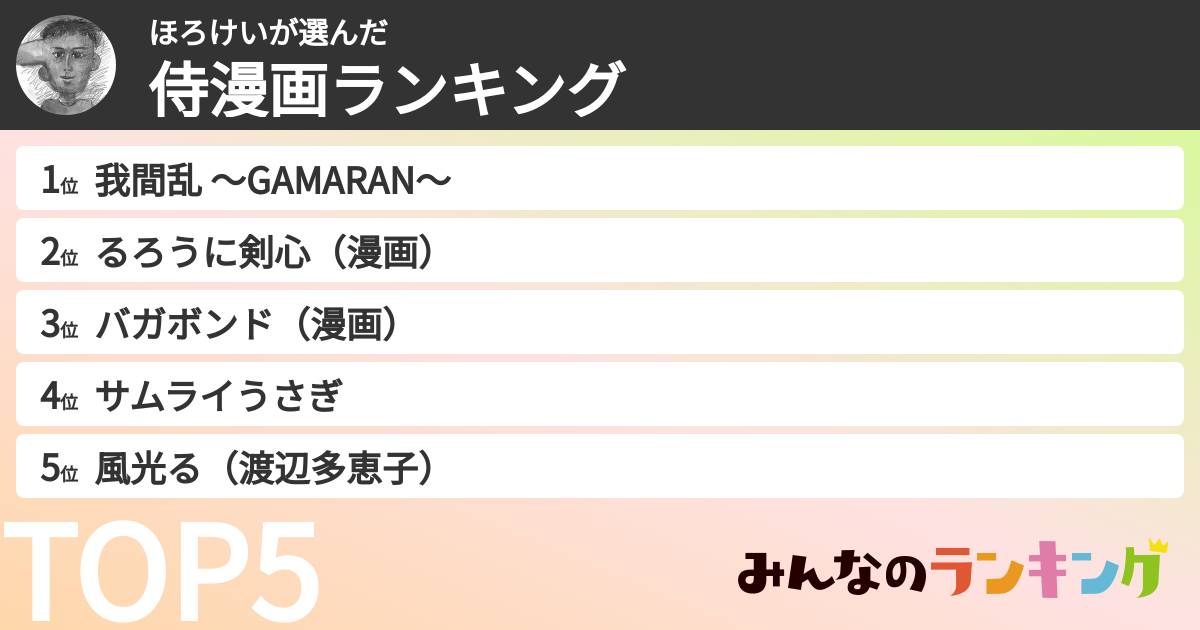 ほろけいが選んだ
侍漫画ランキング

1位 我間乱 〜GAMARAN〜
2位 るろうに剣心（漫画）
3位 バガボンド（漫画）
4位 サムライうさぎ
5位 風光る（渡辺多恵子）

TOP5

みんなのランキング